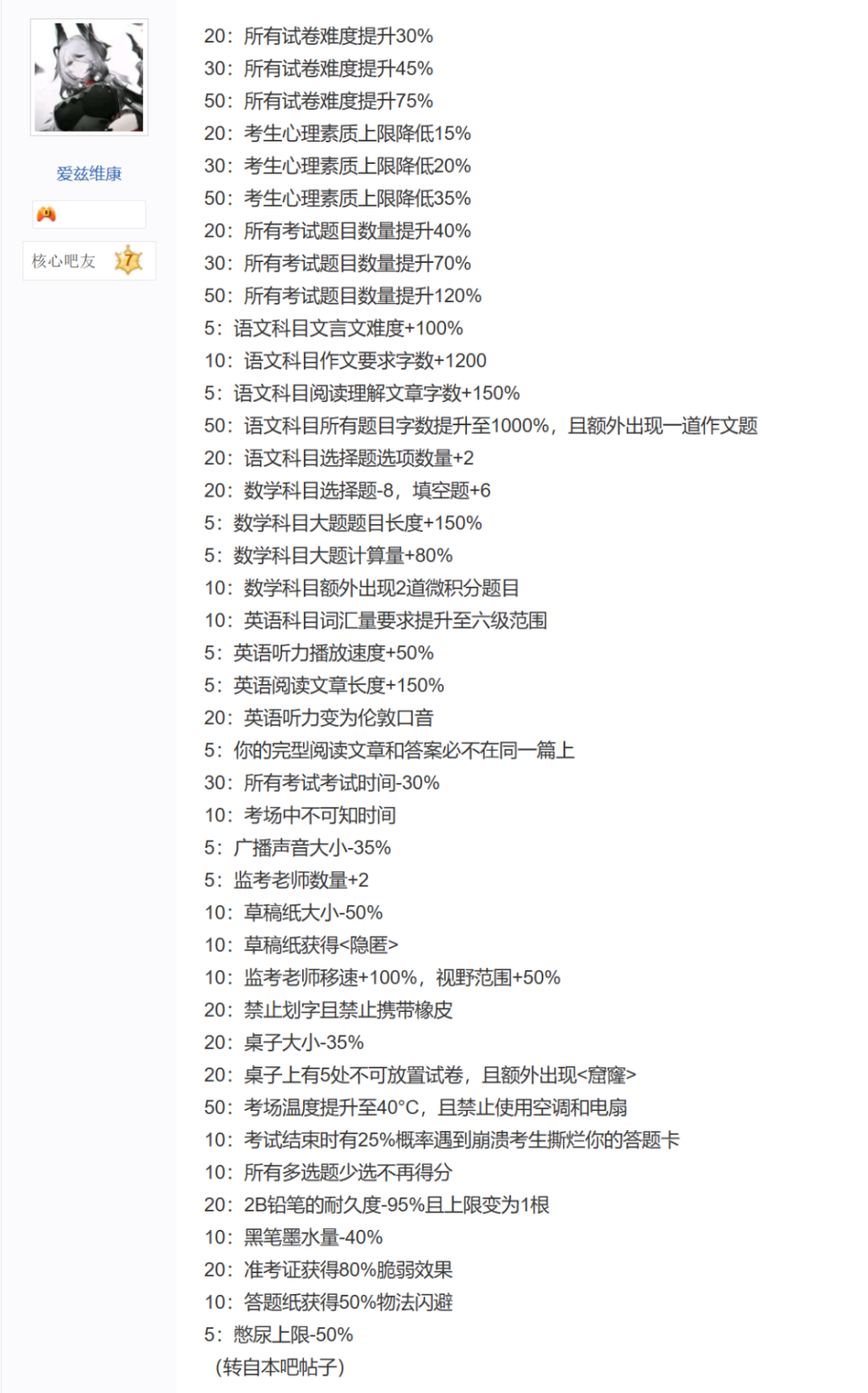 爱兹维康

核心吧友 7

20：所有试卷难度提升30%
30：所有试卷难度提升45%
50：所有试卷难度提升75%
20：考生心理素质上限降低15%
30：考生心理素质上限降低20%
50：考生心理素质上限降低35%
20：所有考试题目数量提升40%
30：所有考试题目数量提升70%
50：所有考试题目数量提升120%
5：语文科目文言文难度+100%
10：语文科目作文要求字数+1200
5：语文科目阅读理解文章字数+150%
50：语文科目所有题目字数提升至1000%，且额外出现一道作文题
20：语文科目选择题选项数量+2
20：数学科目选择题-8，填空题+6
5：数学科目大题题目长度+150%
5：数学科目大题计算量+80%
10：数学科目额外出现2道微积分题目
10：英语科目词汇量要求提升至六级范围
5：英语听力播放速度+50%
5：英语阅读文章长度+150%
20：英语听力变为伦敦口音
5：你的完型阅读文章和答案必不在同一篇上
30：所有考试考试时间-30%
10：考场中不可知时间
5：广播声音大小-35%
5：监考老师数量+2
10：草稿纸大小-50%
10：草稿纸获得<隐匿>
10：监考老师移速+100%，视野范围+50%
20：禁止划字且禁止携带橡皮
20：桌子大小-35%
20：桌子上有5处不可放置试卷，且额外出现<窟窿>
50：考场温度提升至40°C，且禁止使用空调和电扇
10：考试结束时有25%概率遇到崩溃考生撕烂你的答题卡
10：所有多选题少选不再得分
20：2B铅笔的耐久度-95%且上限变为1根
10：黑笔墨水量-40%
20：准考证获得80%脆弱效果
10：答题纸获得50%物法闪避
5：憋尿上限-50%
（转自本吧帖子）